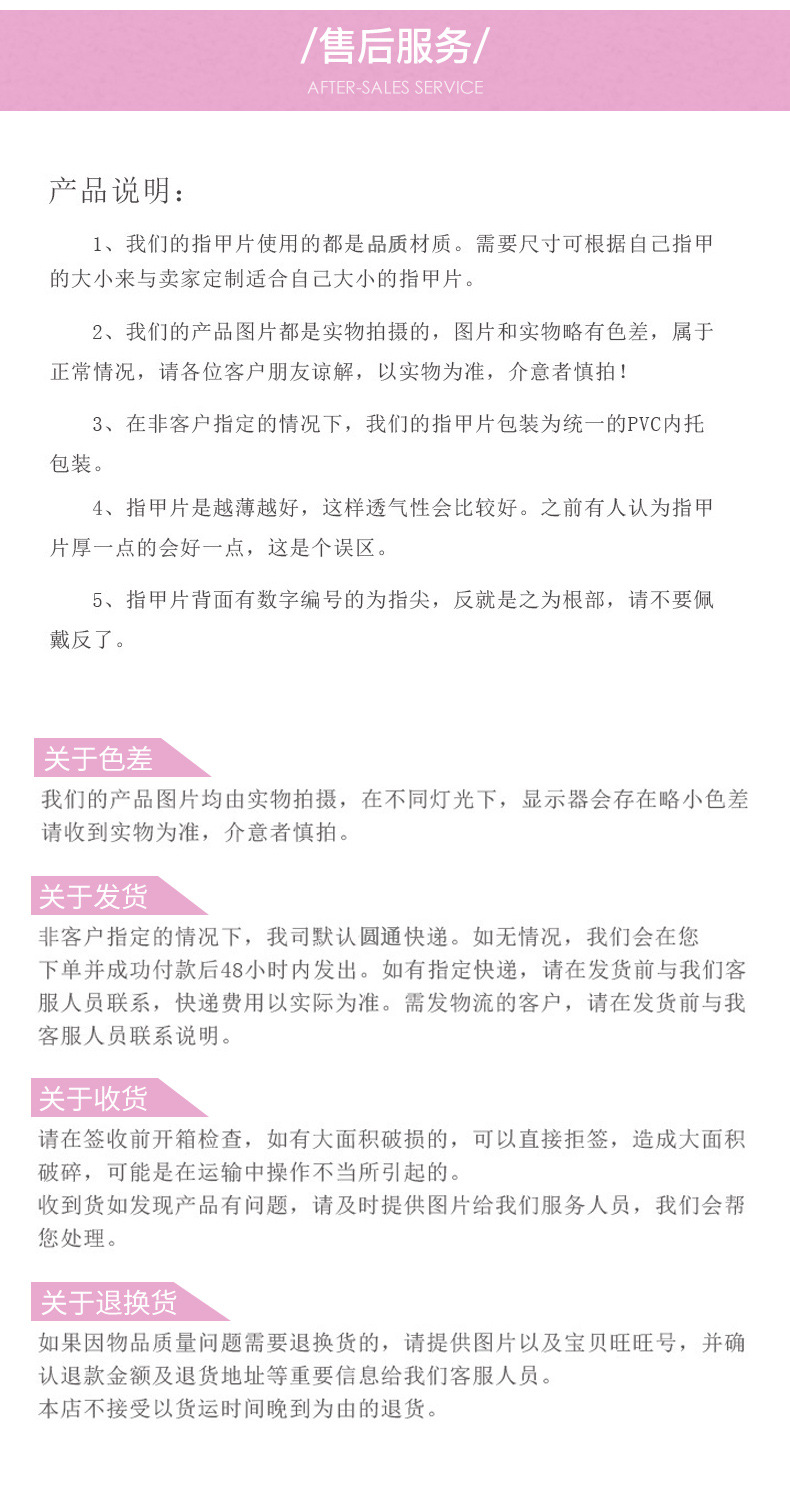 /售后服务/
AFTER-SALES SERVICE

产品说明：

1、我们的指甲片使用的都是品质材质。需要尺寸可根据自己指甲的大小来与卖家定制适合自己大小的指甲片。

2、我们的产品图片都是实物拍摄的，图片和实物略有色差，属于正常情况，请各位客户朋友谅解，以实物为准，介意者慎拍！

3、在非客户指定的情况下，我们的指甲片包装为统一的PVC内托包装。

4、指甲片是越薄越好，这样透气性会比较好。之前有人认为指甲片厚一点的会好一点，这是个误区。

5、指甲片背面有数字编号的为指尖，反就是之为根部，请不要佩戴反了。

关于色差
我们的产品图片均由实物拍摄，在不同灯光下，显示器会存在略小色差请收到实物为准，介意者慎拍。

关于发货
非客户指定的情况下，我司默认圆通快递。如无情况，我们会在您下单并成功付款后48小时内发出。如有指定快递，请在发货前与我们客服人员联系，快递费用以实际为准。需发物流的客户，请在发货前与我客服人员联系说明。

关于收货
请在签收前开箱检查，如有大面积破损的，可以直接拒签，造成大面积破碎，可能是在运输中操作不当所引起的。
收到货如发现产品有问题，请及时提供图片给我们服务人员，我们会帮您处理。

关于退换货
如果因物品质量问题需要退换货的，请提供图片以及宝贝旺旺号，并确认退款金额及退货地址等重要信息给我们客服人员。
本店不接受以货运时间晚到为由的退货。